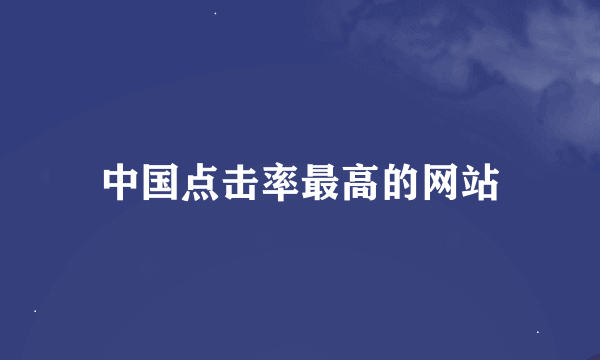 中国点击率最高的网站